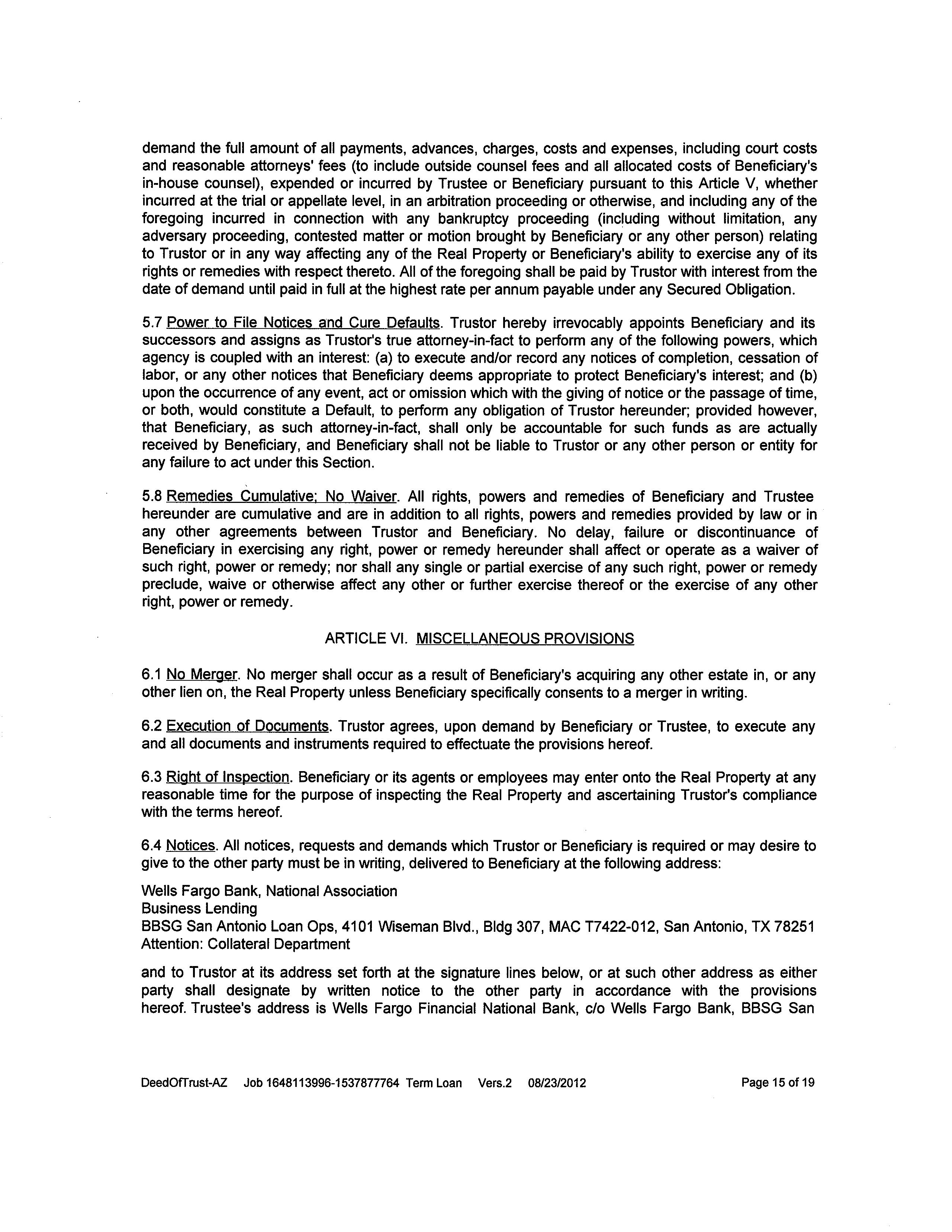 demand the full amount of all payments, advances, charges, costs and expenses, including court costs and reasonable attorneys' fees (to include outside counsel fees and all allocated costs of Beneficiary's in-house counsel), expended or incurred by Trustee or Beneficiary pursuant to this Article V, whether incurred at the trial or appellate level, in an arbitration proceeding or otherwise, and including any of the foregoing incurred in connection with any bankruptcy proceeding (including without limitation, any adversary proceeding, contested matter or motion brought by Beneficiary or any other person) relating to Trustor or in any way affecting any of the Real Property or Beneficiary's ability to exercise any of its rights or remedies with respect thereto. All of the foregoing shall be paid by Trustor with interest from the date of demand until paid in full at the highest rate per annum payable under any Secured Obligation.

5.7 Power to File Notices and Cure Defaults. Trustor hereby irrevocably appoints Beneficiary and its successors and assigns as Trustor's true attorney-in-fact to perform any of the following powers, which agency is coupled with an interest: (a) to execute and/or record any notices of completion, cessation of labor, or any other notices that Beneficiary deems appropriate to protect Beneficiary's interest; and (b) upon the occurrence of any event, act or omission which with the giving of notice or the passage of time, or both, would constitute a Default, to perform any obligation of Trustor hereunder; provided however, that Beneficiary, as such attorney-in-fact, shall only be accountable for such funds as are actually received by Beneficiary, and Beneficiary shall not be liable to Trustor or any other person or entity for any failure to act under this Section.

5.8 Remedies Cumulative; No Waiver. All rights, powers and remedies of Beneficiary and Trustee hereunder are cumulative and are in addition to all rights, powers and remedies provided by law or in any other agreements between Trustor and Beneficiary. No delay, failure or discontinuance of Beneficiary in exercising any right, power or remedy hereunder shall affect or operate as a waiver of such right, power or remedy; nor shall any single or partial exercise of any such right, power or remedy preclude, waive or otherwise affect any other or further exercise thereof or the exercise of any other right, power or remedy.

ARTICLE VI. MISCELLANEOUS PROVISIONS

6.1 No Merger. No merger shall occur as a result of Beneficiary's acquiring any other estate in, or any other lien on, the Real Property unless Beneficiary specifically consents to a merger in writing.

6.2 Execution of Documents. Trustor agrees, upon demand by Beneficiary or Trustee, to execute any and all documents and instruments required to effectuate the provisions hereof.

6.3 Right of Inspection. Beneficiary or its agents or employees may enter onto the Real Property at any reasonable time for the purpose of inspecting the Real Property and ascertaining Trustor's compliance with the terms hereof.

6.4 Notices. All notices, requests and demands which Trustor or Beneficiary is required or may desire to give to the other party must be in writing, delivered to Beneficiary at the following address:

Wells Fargo Bank, National Association
Business Lending
BBSG San Antonio Loan Ops, 4101 Wiseman Blvd., Bldg 307, MAC T7422-012, San Antonio, TX 78251
Attention: Collateral Department

and to Trustor at its address set forth at the signature lines below, or at such other address as either party shall designate by written notice to the other party in accordance with the provisions hereof. Trustee's address is Wells Fargo Financial National Bank, c/o Wells Fargo Bank, BBSG San

DeedOfTrust-AZ Job 1648113996-1537877764 Term Loan Vers.2 08/23/2012 Page 15 of 19